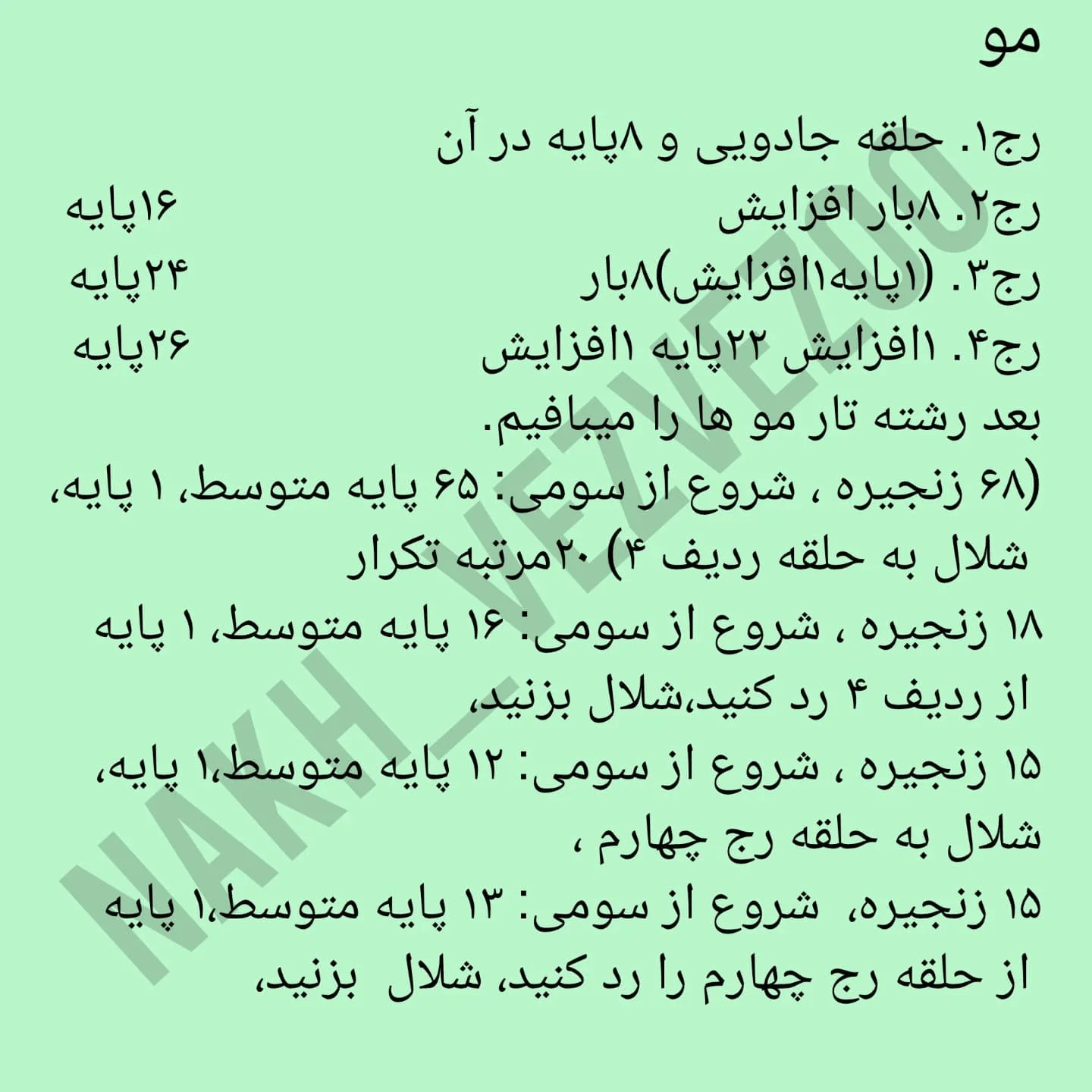 مو

رج۱. حلقه جادویی و ۸پایه در آن
رج۲. ۸بار افزایش ۱۶پایه
رج۳. (۱پایه۱افزایش)۸بار ۲۴پایه
رج۴. ۱افزایش ۲۲پایه ۱افزایش ۲۶پایه
بعد رشته تار مو ها را میبافیم.
(۶۸ زنجیره ، شروع از سومی: ۶۵ پایه متوسط، ۱ پایه، شلال به حلقه ردیف ۴) ۲۰مرتبه تکرار
۱۸ زنجیره ، شروع از سومی: ۱۶ پایه متوسط، ۱ پایه از ردیف ۴ رد کنید،شلال بزنید،
۱۵ زنجیره ، شروع از سومی: ۱۲ پایه متوسط،۱ پایه، شلال به حلقه رج چهارم ،
۱۵ زنجیره، شروع از سومی: ۱۳ پایه متوسط،۱ پایه از حلقه رج چهارم را رد کنید، شلال بزنید،

NAKH_VEZVEZOO